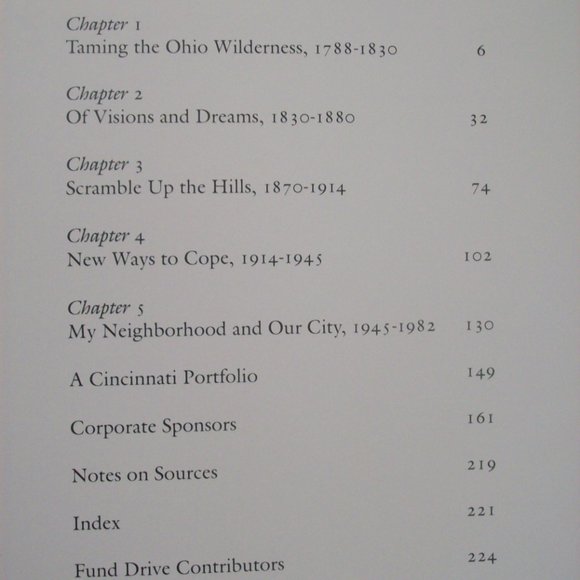 Chapter 1
Taming the Ohio Wilderness, 1788-1830 6

Chapter 2
Of Visions and Dreams, 1830-1880 32

Chapter 3
Scramble Up the Hills, 1870-1914 74

Chapter 4
New Ways to Cope, 1914-1945 102

Chapter 5
My Neighborhood and Our City, 1945-1982 130

A Cincinnati Portfolio 149

Corporate Sponsors 161

Notes on Sources 219

Index 221

Fund Drive Contributors 224